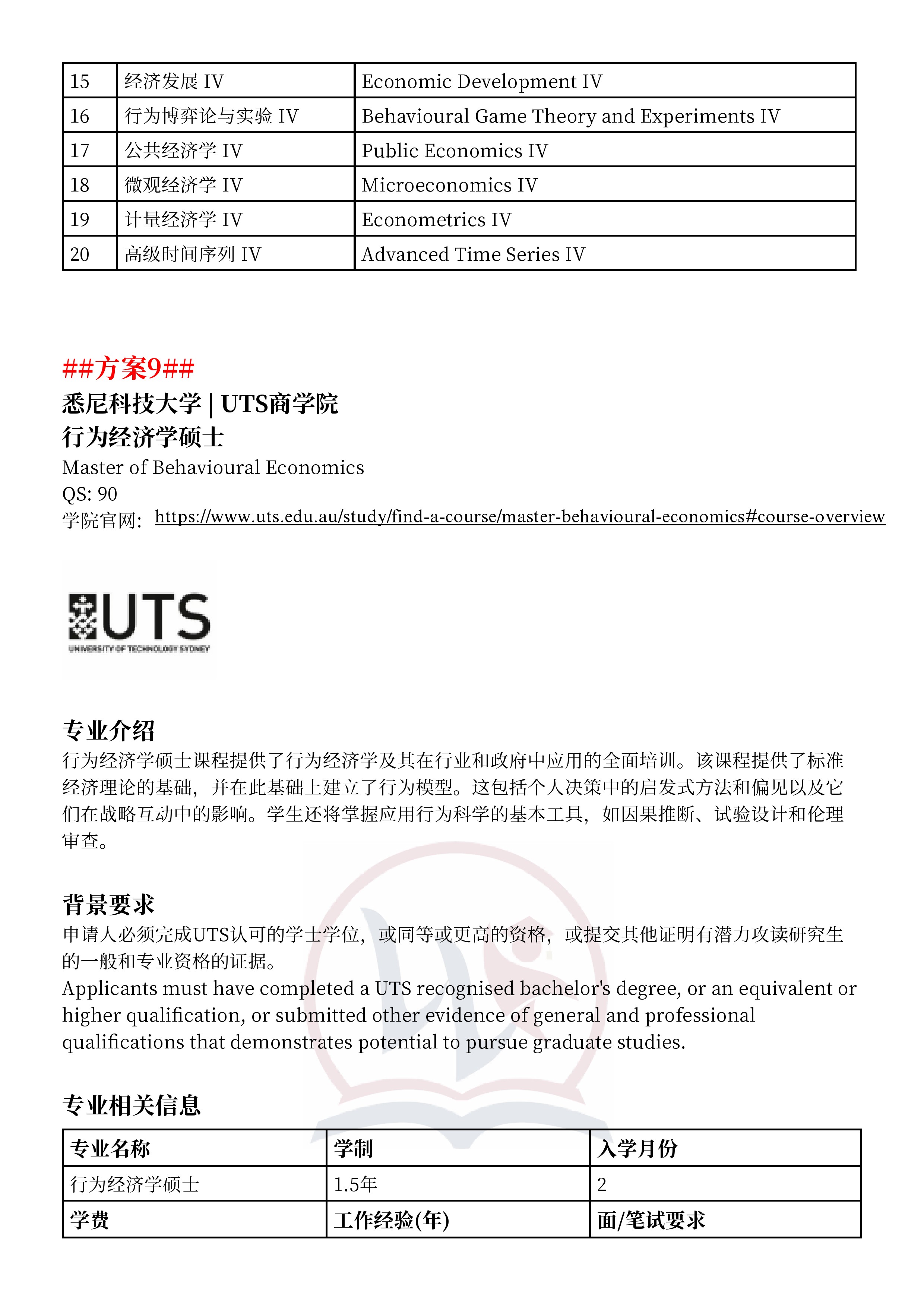 | 15 | 经济发展 IV | Economic Development IV |
|---|---|---|
| 16 | 行为博弈论与实验 IV | Behavioural Game Theory and Experiments IV |
| 17 | 公共经济学 IV | Public Economics IV |
| 18 | 微观经济学 IV | Microeconomics IV |
| 19 | 计量经济学 IV | Econometrics IV |
| 20 | 高级时间序列 IV | Advanced Time Series IV |

##方案9##

悉尼科技大学 | UTS商学院

行为经济学硕士

Master of Behavioural Economics

QS: 90

学院官网: https://www.uts.edu.au/study/find-a-course/master-behavioural-economics#course-overview

UTS
UNIVERSITY OF TECHNOLOGY SYDNEY

专业介绍

行为经济学硕士课程提供了行为经济学及其在行业和政府中应用的全面培训。该课程提供了标准经济理论的基础，并在此基础上建立了行为模型。这包括个人决策中的启发式方法和偏见以及它们在战略互动中的影响。学生还将掌握应用行为科学的基本工具，如因果推断、试验设计和伦理审查。

背景要求

申请人必须完成UTS认可的学士学位，或同等或更高的资格，或提交其他证明有潜力攻读研究生的一般和专业资格的证据。

Applicants must have completed a UTS recognised bachelor's degree, or an equivalent or higher qualification, or submitted other evidence of general and professional qualifications that demonstrates potential to pursue graduate studies.

专业相关信息

| 专业名称 | 学制 | 入学月份 |
|---|---|---|
| 行为经济学硕士 | 1.5年 | 2 |
| 学费 | 工作经验(年) | 面/笔试要求 |